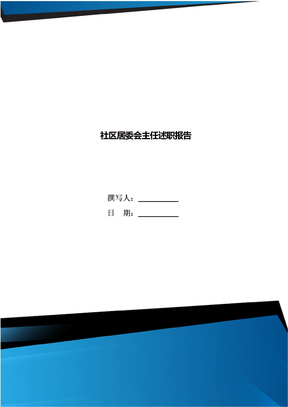 社区居委会主任述职报告

撰写人：__________

日　期：__________